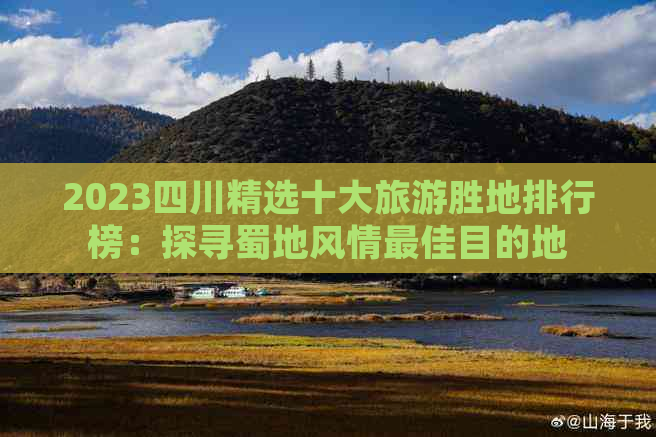 2023四川精选十大旅游胜地排行榜：探寻蜀地风情最佳目的地

@山海于我